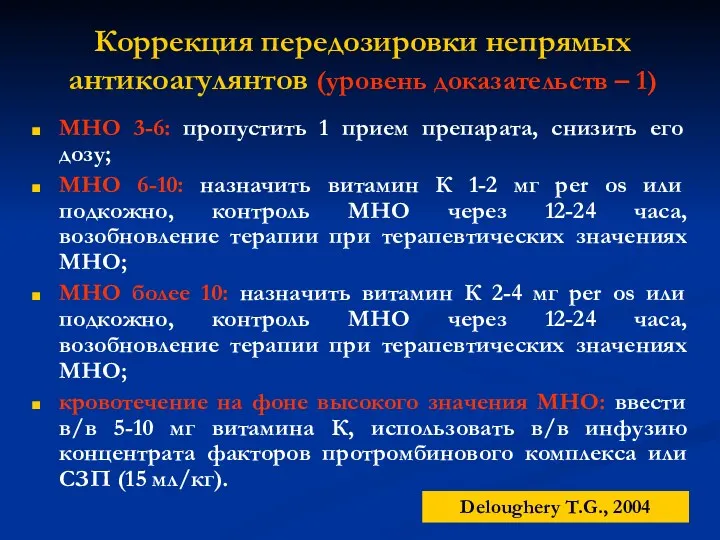 Коррекция передозировки непрямых антикоагулянтов (уровень доказательств – 1)

МНО 3-6: пропустить 1 прием препарата, снизить его дозу;

МНО 6-10: назначить витамин К 1-2 мг per os или подкожно, контроль МНО через 12-24 часа, возобновление терапии при терапевтических значениях МНО;

МНО более 10: назначить витамин К 2-4 мг per os или подкожно, контроль МНО через 12-24 часа, возобновление терапии при терапевтических значениях МНО;

кровотечение на фоне высокого значения МНО: ввести в/в 5-10 мг витамина К, использовать в/в инфузию концентрата факторов протромбинового комплекса или СЗП (15 мл/кг).

Deloughery T.G., 2004